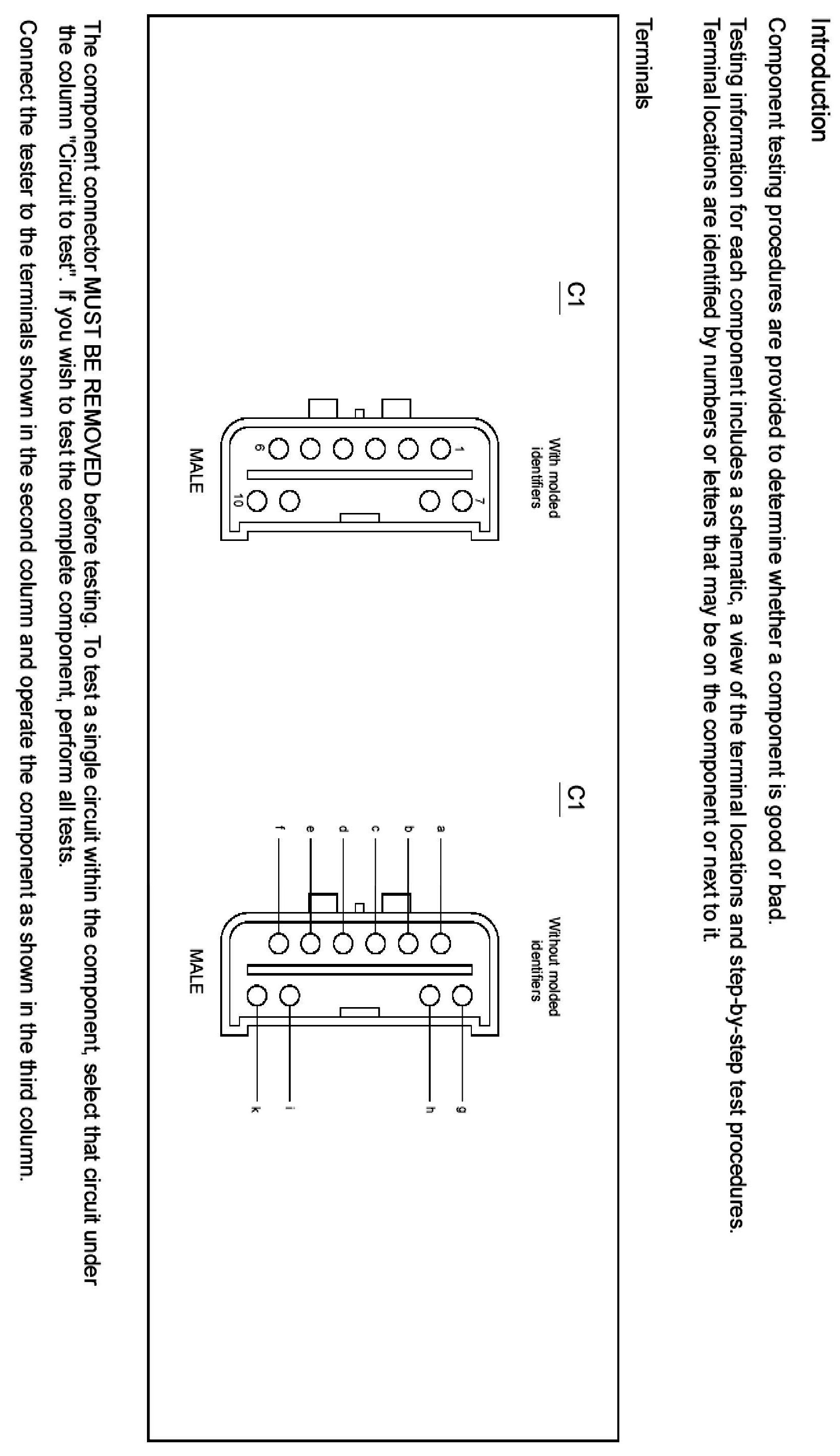 Introduction

Component testing procedures are provided to determine whether a component is good or bad.

Testing information for each component includes a schematic, a view of the terminal locations and step-by-step test procedures. Terminal locations are identified by numbers or letters that may be on the component or next to it.

Terminals

C1

With molded identifiers

1
6
7
10

MALE

C1

Without molded identifiers

a
b
c
d
e
f
g
h
i
k

MALE

The component connector MUST BE REMOVED before testing. To test a single circuit within the component, select that circuit under the column "Circuit to test". If you wish to test the complete component, perform all tests.

Connect the tester to the terminals shown in the second column and operate the component as shown in the third column.